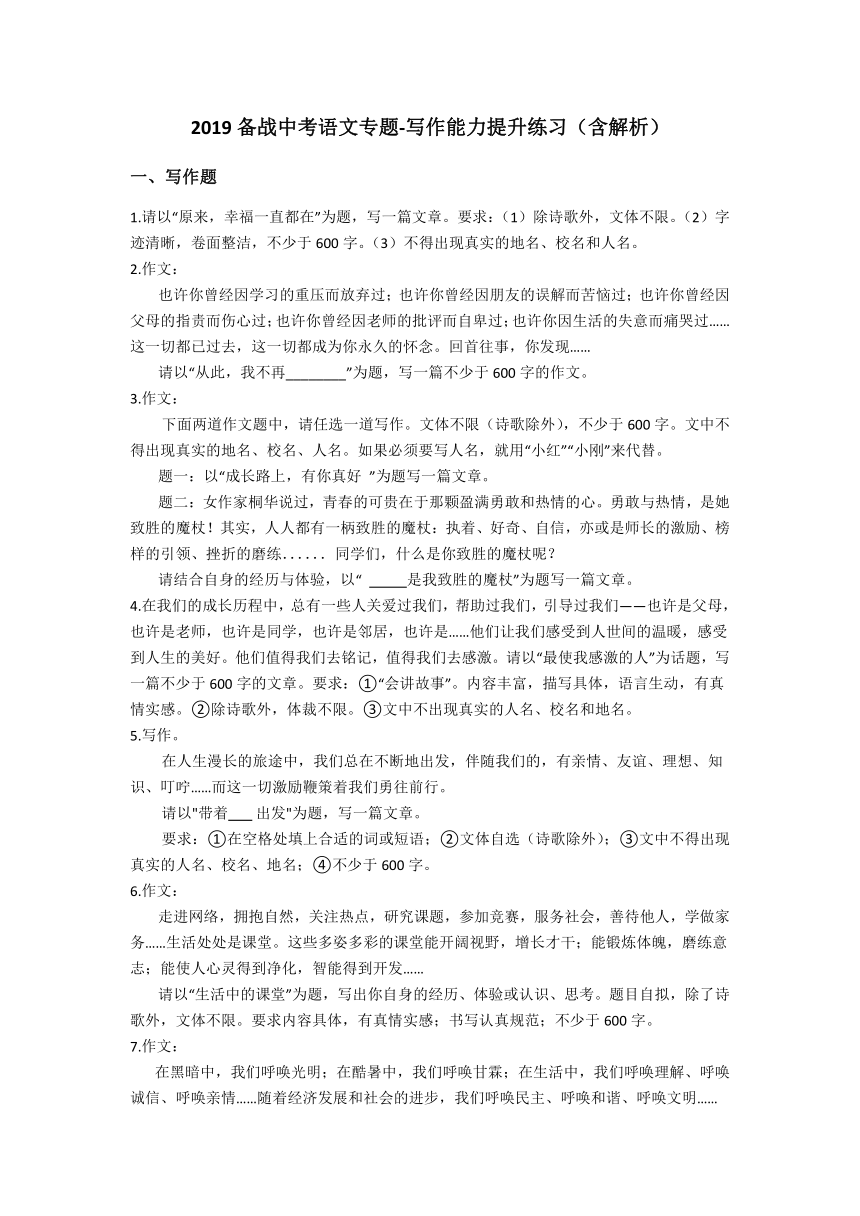 2019 备战中考语文专题-写作能力提升练习（含解析）

一、写作题

1.请以“原来，幸福一直都在”为题，写一篇文章。要求：（1）除诗歌外，文体不限。（2）字迹清晰，卷面整洁，不少于 600 字。（3）不得出现真实的地名、校名和人名。

2.作文：

也许你曾经因学习的重压而放弃过；也许你曾经因朋友的误解而苦恼过；也许你曾经因父母的指责而伤心过；也许你曾经因老师的批评而自卑过；也许你因生活的失意而痛哭过……这一切都已过去，这一切都成为你永久的怀念。回首往事，你发现……

请以“从此，我不再________”为题，写一篇不少于 600 字的作文。

3.作文：

下面两道作文题中，请任选一道写作。文体不限（诗歌除外），不少于 600 字。文中不得出现真实的地名、校名、人名。如果必须要写人名，就用“小红”“小刚”来代替。

题一：以“成长路上，有你真好 ”为题写一篇文章。

题二：女作家桐华说过，青春的可贵在于那颗盈满勇敢和热情的心。勇敢与热情，是她致胜的魔杖！其实，人人都有一柄致胜的魔杖：执着、好奇、自信，亦或是师长的激励、榜样的引领、挫折的磨练...... 同学们，什么是你致胜的魔杖呢？

请结合自身的经历与体验，以“ _____是我致胜的魔杖”为题写一篇文章。

4.在我们的成长历程中，总有一些人关爱过我们，帮助过我们，引导过我们——也许是父母，也许是老师，也许是同学，也许是邻居，也许是……他们让我们感受到人世间的温暖，感受到人生的美好。他们值得我们去铭记，值得我们去感激。请以“最使我感激的人”为话题，写一篇不少于 600 字的文章。要求：①“会讲故事”。内容丰富，描写具体，语言生动，有真情实感。②除诗歌外，体裁不限。③文中不出现真实的人名、校名和地名。

5.写作。

在人生漫长的旅途中，我们总在不断地出发，伴随我们的，有亲情、友谊、理想、知识、叮咛……而这一切激励鞭策着我们勇往前行。

请以"带着___ 出发"为题，写一篇文章。

要求：①在空格处填上合适的词或短语；②文体自选（诗歌除外）；③文中不得出现真实的人名、校名、地名；④不少于 600 字。

6.作文：

走进网络，拥抱自然，关注热点，研究课题，参加竞赛，服务社会，善待他人，学做家务……生活处处是课堂。这些多姿多彩的课堂能开阔视野，增长才干；能锻炼体魄，磨练意志；能使人心灵得到净化，智能得到开发……

请以“生活中的课堂”为题，写出你自身的经历、体验或认识、思考。题目自拟，除了诗歌外，文体不限。要求内容具体，有真情实感；书写认真规范；不少于 600 字。

7.作文：

在黑暗中，我们呼唤光明；在酷暑中，我们呼唤甘霖；在生活中，我们呼唤理解、呼唤诚信、呼唤亲情……随着经济发展和社会的进步，我们呼唤民主、呼唤和谐、呼唤文明……